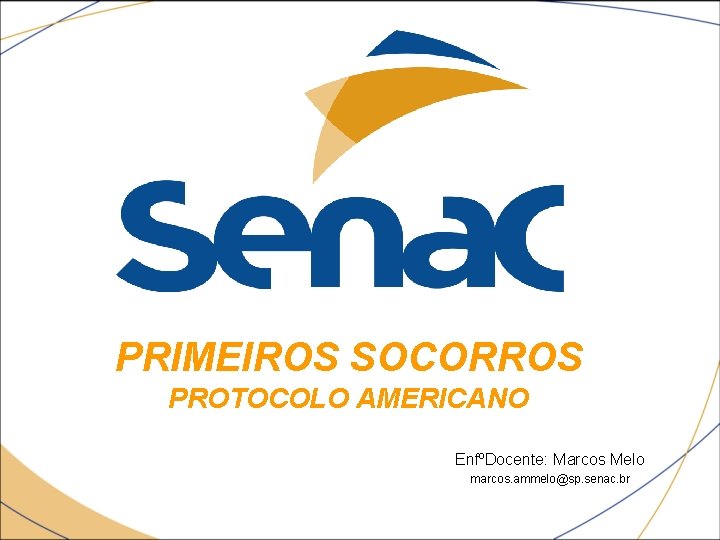 Senac

PRIMEIROS SOCORROS
PROTOCOLO AMERICANO

EnfºDocente: Marcos Melo
marcos.ammelo@sp.senac.br